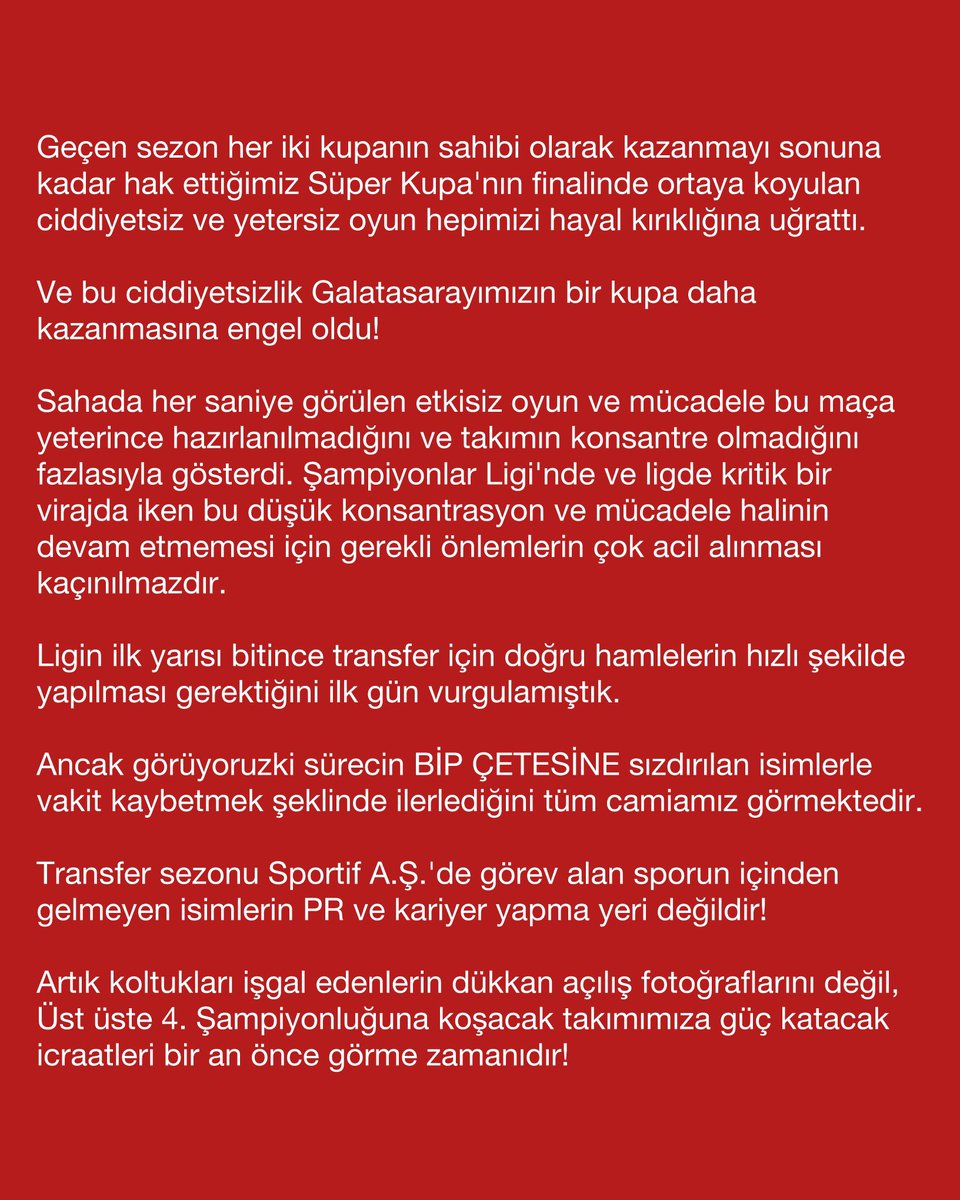 Geçen sezon her iki kupanın sahibi olarak kazanmayı sonuna kadar hak ettiğimiz Süper Kupa'nın finalinde ortaya koyulan ciddiyetsiz ve yetersiz oyun hepimizi hayal kırıklığına uğrattı.

Ve bu ciddiyetsizlik Galatasarayımızın bir kupa daha kazanmasına engel oldu!

Sahada her saniye görülen etkisiz oyun ve mücadele bu maça yeterince hazırlanılmadığını ve takımın konsantre olmadığını fazlasıyla gösterdi. Şampiyonlar Ligi'nde ve ligde kritik bir virajda iken bu düşük konsantrasyon ve mücadele halinin devam etmemesi için gerekli önlemlerin çok acil alınması kaçınılmazdır.

Ligin ilk yarısı bitince transfer için doğru hamlelerin hızlı şekilde yapılması gerektiğini ilk gün vurgulamıştık.

Ancak görüyoruzki sürecin BİP ÇETESİNE sızdırılan isimlerle vakit kaybetmek şeklinde ilerlediğini tüm camiamız görmektedir.

Transfer sezonu Sportif A.Ş.'de görev alan sporun içinden gelmeyen isimlerin PR ve kariyer yapma yeri değildir!

Artık koltukları işgal edenlerin dükkan açılış fotoğraflarını değil, Üst üste 4. Şampiyonluğuna koşacak takımımıza güç katacak icraatleri bir an önce görme zamanıdır!